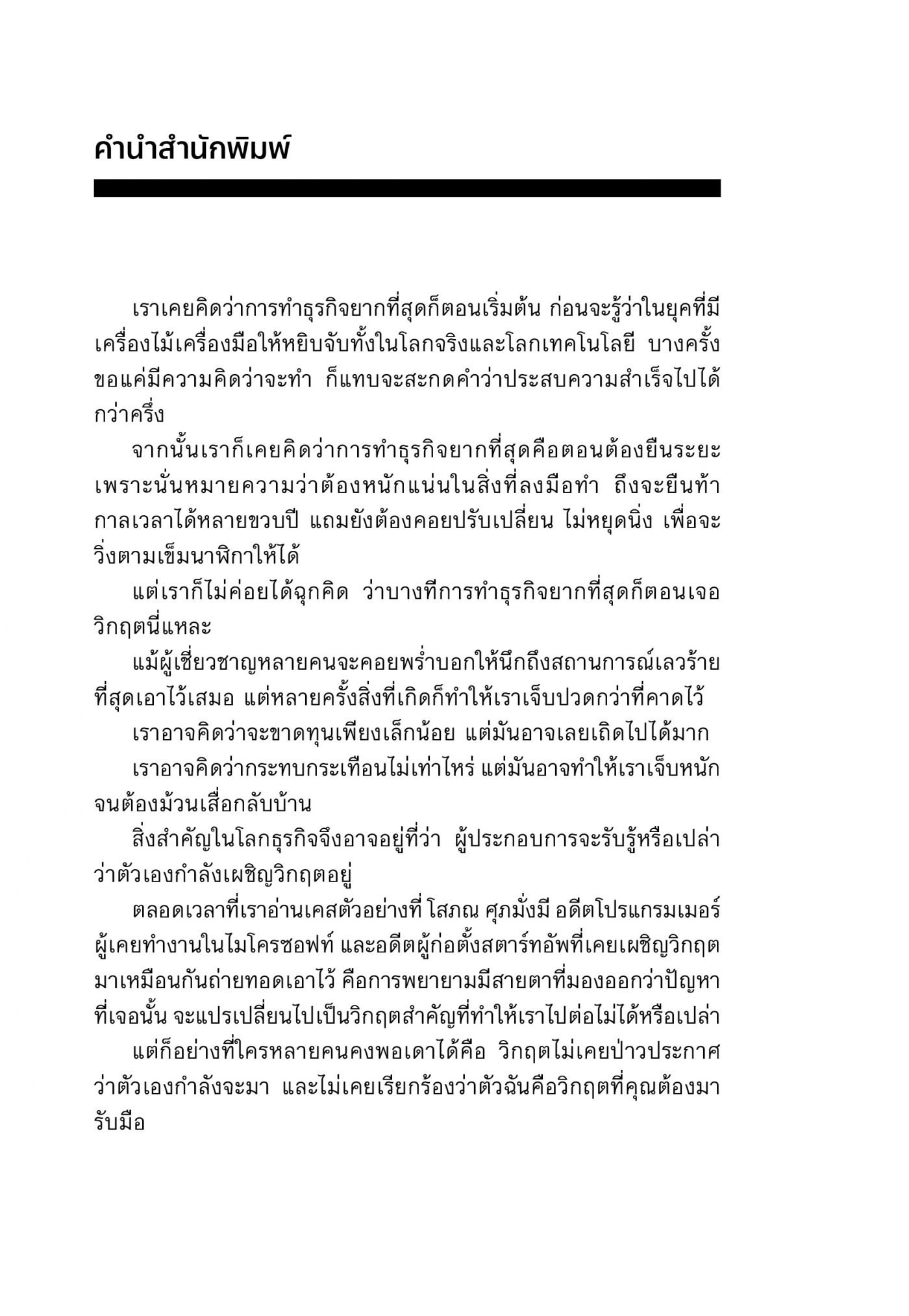 คำนำสำนักพิมพ์

เราเคยคิดว่าการทำธุรกิจยากที่สุดก็ตอนเริ่มต้น ก่อนจะรู้ว่าในยุคที่มีเครื่องไม้เครื่องมือให้หยิบจับทั้งในโลกจริงและโลกเทคโนโลยี บางครั้งขอแค่มีความคิดว่าจะทำ ก็แทบจะสะกดคำว่าประสบความสำเร็จไปได้กว่าครึ่ง

จากนั้นเราก็เคยคิดว่าการทำธุรกิจยากที่สุดคือตอนต้องยืนระยะ เพราะนั่นหมายความว่าต้องหนักแน่นในสิ่งที่ลงมือทำ ถึงจะยืนท้ากาลเวลาได้หลายขวบปี แถมยังต้องคอยปรับเปลี่ยน ไม่หยุดนิ่ง เพื่อจะวิ่งตามเข็มนาฬิกาให้ได้

แต่เราก็ไม่ค่อยได้ฉุกคิด ว่าบางทีการทำธุรกิจยากที่สุดก็ตอนเจอวิกฤตนี่แหละ

แม้ผู้เชี่ยวชาญหลายคนจะคอยพร่ำบอกให้นึกถึงสถานการณ์เลวร้ายที่สุดเอาไว้เสมอ แต่หลายครั้งสิ่งที่เกิดก็ทำให้เราเจ็บปวดกว่าที่คาดไว้

เราอาจคิดว่าจะขาดทุนเพียงเล็กน้อย แต่มันอาจเลยเถิดไปได้มาก

เราอาจคิดว่ากระทบกระเทือนไม่เท่าไหร่ แต่มันอาจทำให้เราเจ็บหนักจนต้องม้วนเสื่อกลับบ้าน

สิ่งสำคัญในโลกธุรกิจจึงอาจอยู่ที่ว่า ผู้ประกอบการจะรับรู้หรือเปล่าว่าตัวเองกำลังเผชิญวิกฤตอยู่

ตลอดเวลาที่เราอ่านเคสตัวอย่างที่ โสภณ ศุภมั่งมี อดีตโปรแกรมเมอร์ผู้เคยทำงานในไมโครซอฟท์ และอดีตผู้ก่อตั้งสตาร์ทอัพที่เคยเผชิญวิกฤตมาเหมือนกันถ่ายทอดเอาไว้ คือการพยายามมีสายตาที่มองออกว่าปัญหาที่เจอนั้น จะแปรเปลี่ยนไปเป็นวิกฤตสำคัญที่ทำให้เราไปต่อไม่ได้หรือเปล่า

แต่ก็อย่างที่ใครหลายคนคงพอเดาได้คือ วิกฤตไม่เคยป่าวประกาศว่าตัวเองกำลังจะมา และไม่เคยเรียกร้องว่าตัวฉันคือวิกฤตที่คุณต้องมารับมือ